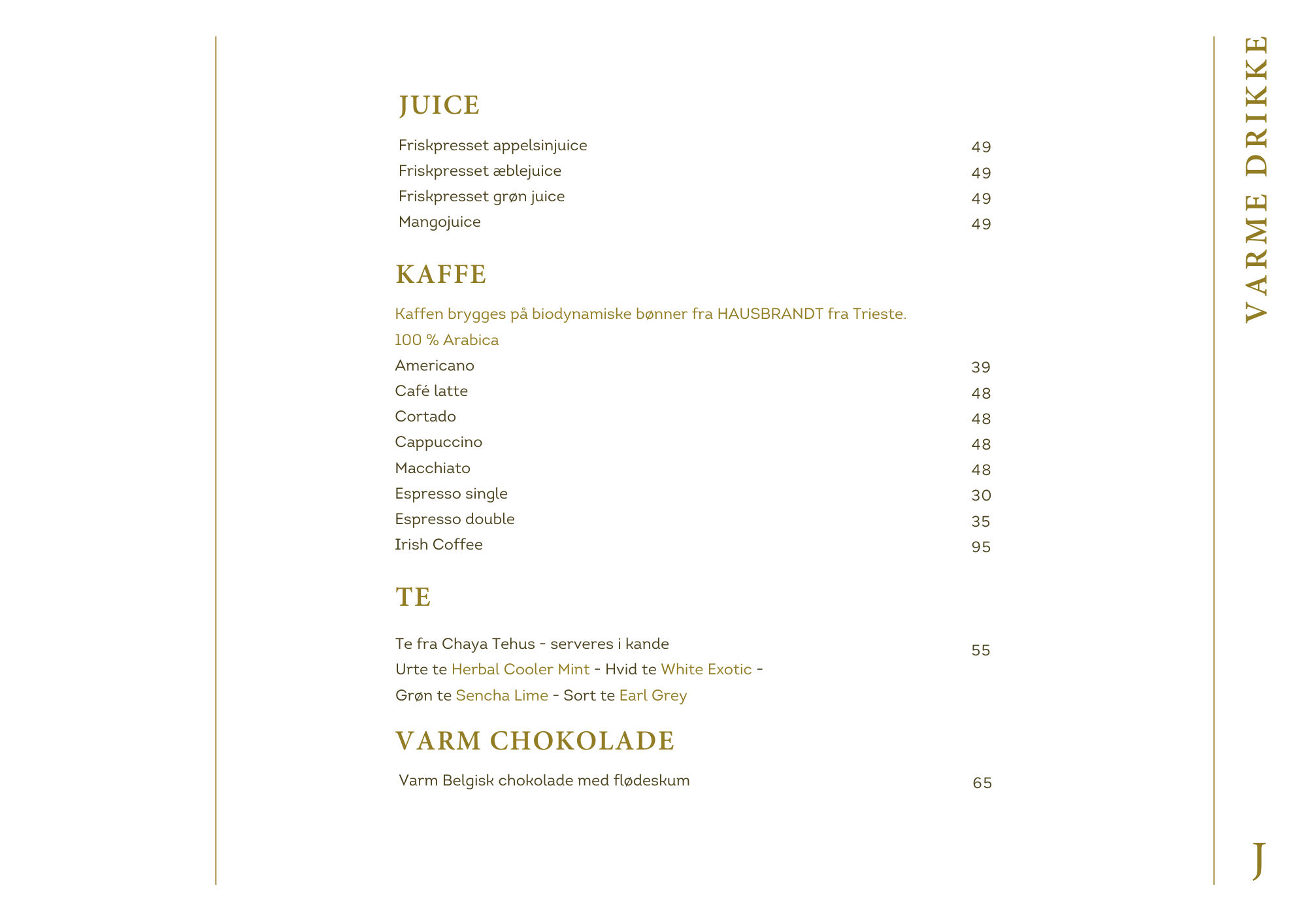 JUICE

Friskpresset appelsinjuice 49
Friskpresset æblejuice 49
Friskpresset grøn juice 49
Mangojuice 49

KAFFE

Kaffen brygges på biodynamiske bønner fra HAUSBRANDT fra Trieste.

100 % Arabica

Americano 39
Café latte 48
Cortado 48
Cappuccino 48
Macchiato 48
Espresso single 30
Espresso double 35
Irish Coffee 95

TE

Te fra Chaya Tehus - serveres i kande 55
Urte te Herbal Cooler Mint - Hvid te White Exotic -
Grøn te Sencha Lime - Sort te Earl Grey

VARM CHOKOLADE

Varm Belgisk chokolade med flødeskum 65

VARME DRIKKE

J